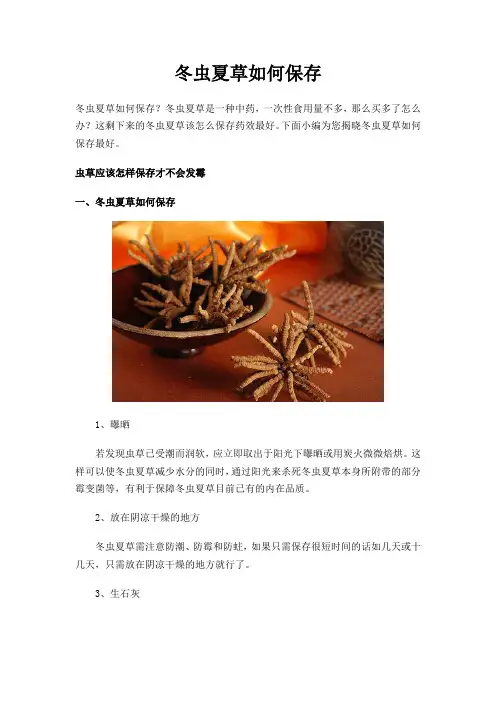 冬虫夏草如何保存

冬虫夏草如何保存？冬虫夏草是一种中药，一次性食用量不多，那么买多了怎么办？这剩下来的冬虫夏草该怎么保存药效最好。下面小编为您揭晓冬虫夏草如何保存最好。

虫草应该怎样保存才不会发霉

一、冬虫夏草如何保存

1、曝晒

若发现虫草已受潮而润软，应立即取出于阳光下曝晒或用炭火微微焙烘。这样可以使冬虫夏草减少水分的同时，通过阳光来杀死冬虫夏草本身所附带的部分霉变菌等，有利于保障冬虫夏草目前已有的内在品质。

2、放在阴凉干燥的地方

冬虫夏草需注意防潮、防霉和防蛀，如果只需保存很短时间的话如几天或十几天，只需放在阴凉干燥的地方就行了。

3、生石灰